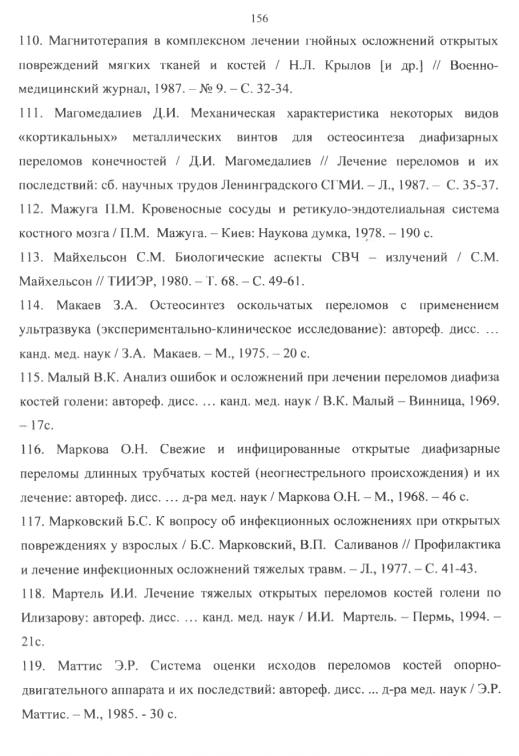 156

110. Магнитотерапия в комплексном лечении гнойных осложнений открытых повреждений мягких тканей и костей / Н.Л. Крылов [и др.] // Военно-медицинский журнал, 1987. – № 9. – С. 32-34.

111. Магомедалиев Д.И. Механическая характеристика некоторых видов «кортикальных» металлических винтов для остеосинтеза диафизарных переломов конечностей / Д.И. Магомедалиев // Лечение переломов и их последствий: сб. научных трудов Ленинградского СГМИ. – Л., 1987. – С. 35-37.

112. Мажуга П.М. Кровеносные сосуды и ретикуло-эндотелиальная система костного мозга / П.М. Мажуга. – Киев: Наукова думка, 1978. – 190 с.

113. Майхельсон С.М. Биологические аспекты СВЧ – излучений / С.М. Майхельсон // ТИИЭР, 1980. – Т. 68. – С. 49-61.

114. Макаев З.А. Остеосинтез оскольчатых переломов с применением ультразвука (экспериментально-клиническое исследование): автореф. дисс. … канд. мед. наук / З.А. Макаев. – М., 1975. – 20 с.

115. Малый В.К. Анализ ошибок и осложнений при лечении переломов диафиза костей голени: автореф. дисс. … канд. мед. наук / В.К. Малый – Винница, 1969. – 17с.

116. Маркова О.Н. Свежие и инфицированные открытые диафизарные переломы длинных трубчатых костей (неогнестрельного происхождения) и их лечение: автореф. дисс. … д-ра мед. наук / Маркова О.Н. – М., 1968. – 46 с.

117. Марковский Б.С. К вопросу об инфекционных осложнениях при открытых повреждениях у взрослых / Б.С. Марковский, В.П. Саливанов // Профилактика и лечение инфекционных осложнений тяжелых травм. – Л., 1977. – С. 41-43.

118. Мартель И.И. Лечение тяжелых открытых переломов костей голени по Илизарову: автореф. дисс. … канд. мед. наук / И.И. Мартель. – Пермь, 1994. – 21с.

119. Маттис Э.Р. Система оценки исходов переломов костей опорно-двигательного аппарата и их последствий: автореф. дисс. ... д-ра мед. наук / Э.Р. Маттис. – М., 1985. - 30 с.